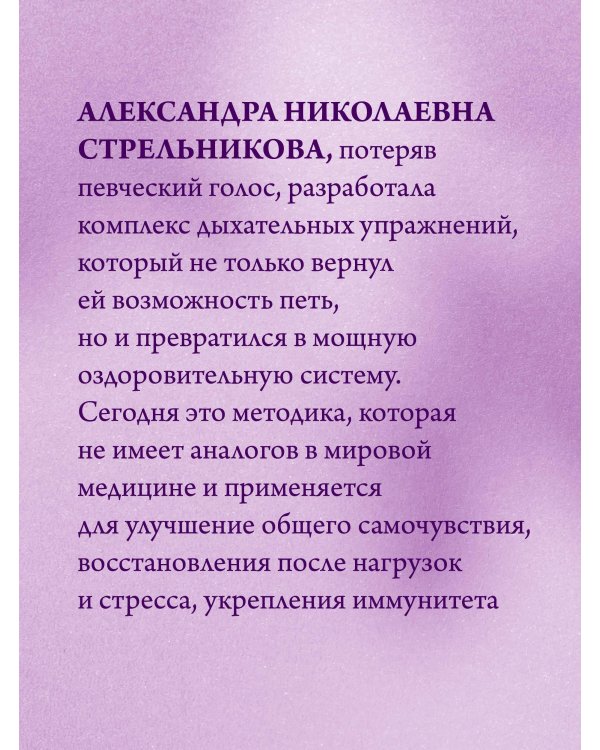 АЛЕКСАНДРА НИКОЛАЕВНА СТРЕЛЬНИКОВА, потеряв певческий голос, разработала комплекс дыхательных упражнений, который не только вернул ей возможность петь, но и превратился в мощную оздоровительную систему. Сегодня это методика, которая не имеет аналогов в мировой медицине и применяется для улучшение общего самочувствия, восстановления после нагрузок и стресса, укрепления иммунитета